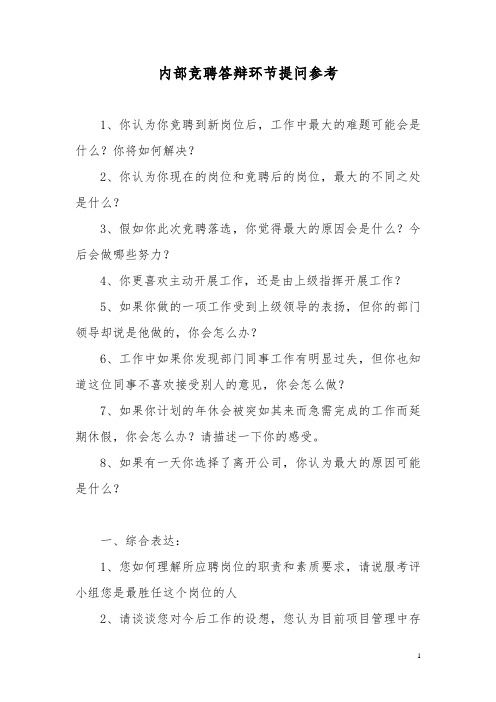 内部竞聘答辩环节提问参考

1、你认为你竞聘到新岗位后，工作中最大的难题可能会是什么？你将如何解决？

2、你认为你现在的岗位和竞聘后的岗位，最大的不同之处是什么？

3、假如你此次竞聘落选，你觉得最大的原因会是什么？今后会做哪些努力？

4、你更喜欢主动开展工作，还是由上级指挥开展工作？

5、如果你做的一项工作受到上级领导的表扬，但你的部门领导却说是他做的，你会怎么办？

6、工作中如果你发现部门同事工作有明显过失，但你也知道这位同事不喜欢接受别人的意见，你会怎么做？

7、如果你计划的年休会被突如其来而急需完成的工作而延期休假，你会怎么办？请描述一下你的感受。

8、如果有一天你选择了离开公司，你认为最大的原因可能是什么？

一、综合表达：

1、您如何理解所应聘岗位的职责和素质要求，请说服考评小组您是最胜任这个岗位的人

2、请谈谈您对今后工作的设想，您认为目前项目管理中存

1